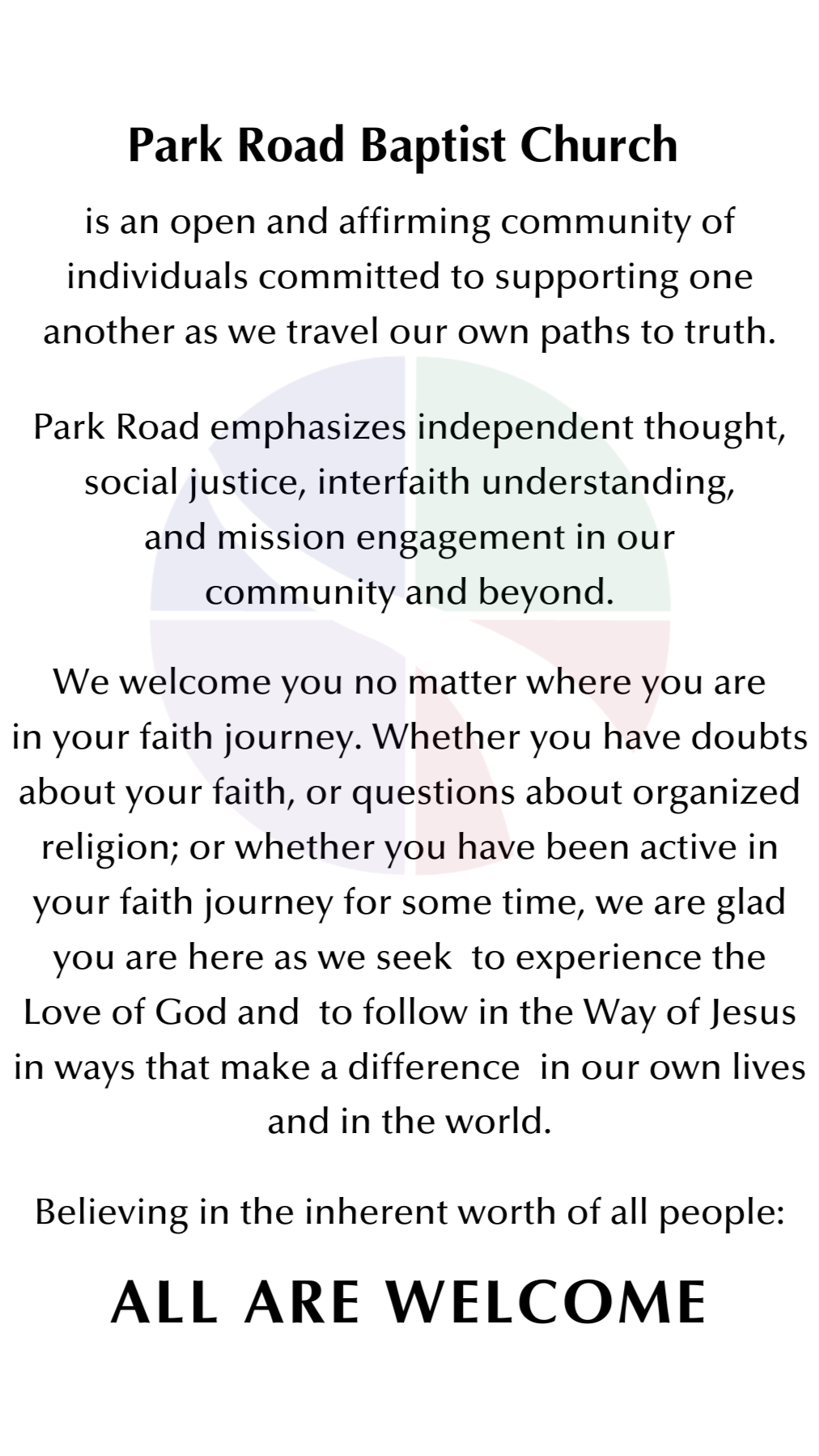 Park Road Baptist Church

is an open and affirming community of individuals committed to supporting one another as we travel our own paths to truth.

Park Road emphasizes independent thought, social justice, interfaith understanding, and mission engagement in our community and beyond.

We welcome you no matter where you are in your faith journey. Whether you have doubts about your faith, or questions about organized religion; or whether you have been active in your faith journey for some time, we are glad you are here as we seek to experience the Love of God and to follow in the Way of Jesus in ways that make a difference in our own lives and in the world.

Believing in the inherent worth of all people:

ALL ARE WELCOME